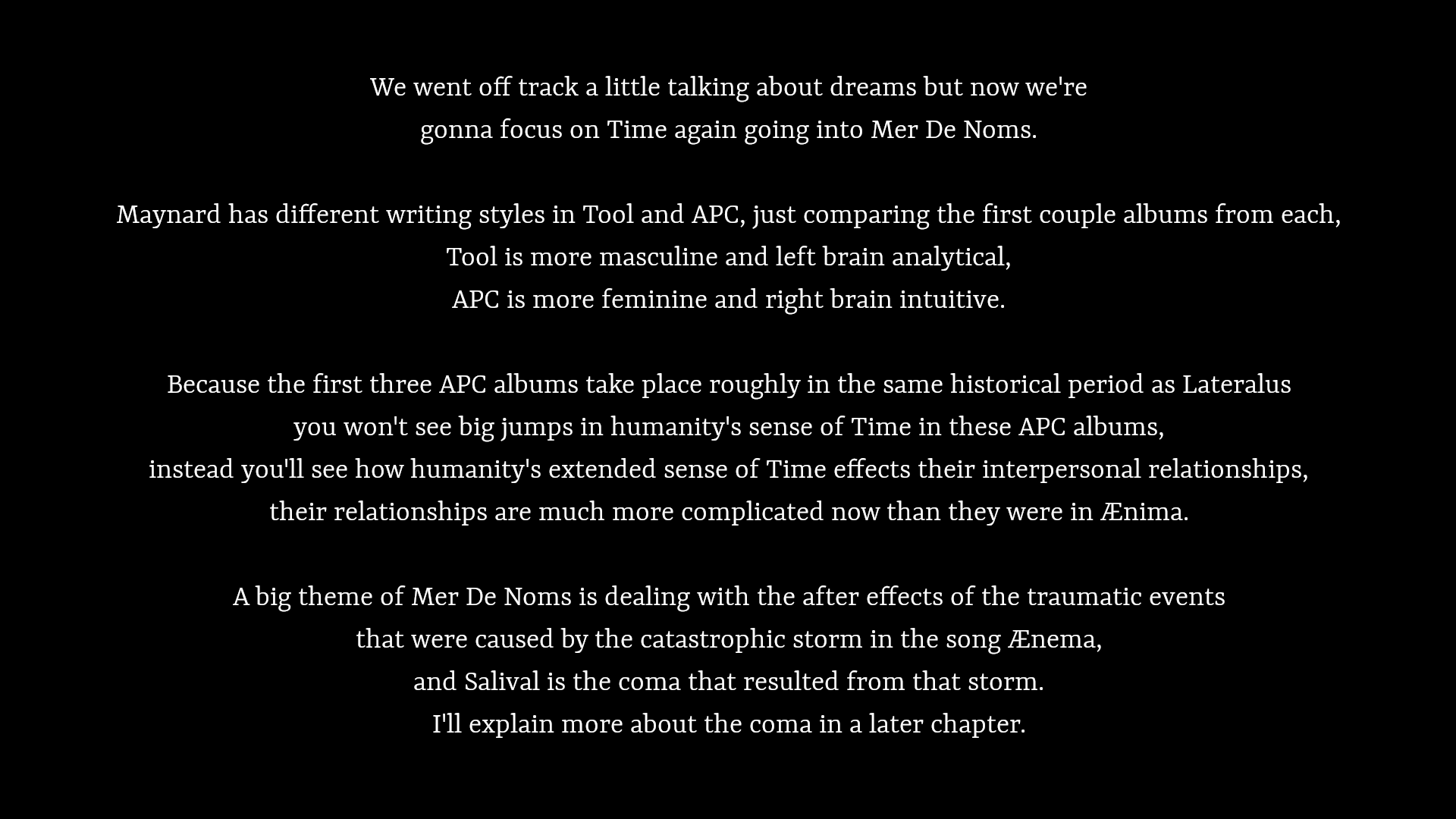 We went off track a little talking about dreams but now we're gonna focus on Time again going into Mer De Noms.

Maynard has different writing styles in Tool and APC, just comparing the first couple albums from each, Tool is more masculine and left brain analytical, APC is more feminine and right brain intuitive.

Because the first three APC albums take place roughly in the same historical period as Lateralus you won't see big jumps in humanity's sense of Time in these APC albums, instead you'll see how humanity's extended sense of Time effects their interpersonal relationships, their relationships are much more complicated now than they were in Ænima.

A big theme of Mer De Noms is dealing with the after effects of the traumatic events that were caused by the catastrophic storm in the song Ænema, and Salival is the coma that resulted from that storm. I'll explain more about the coma in a later chapter.